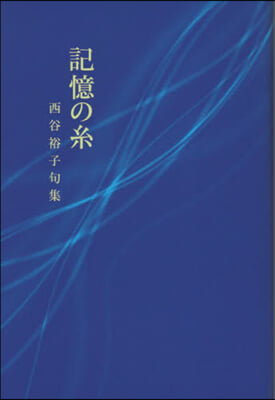 記憶の糸

西谷裕子句集